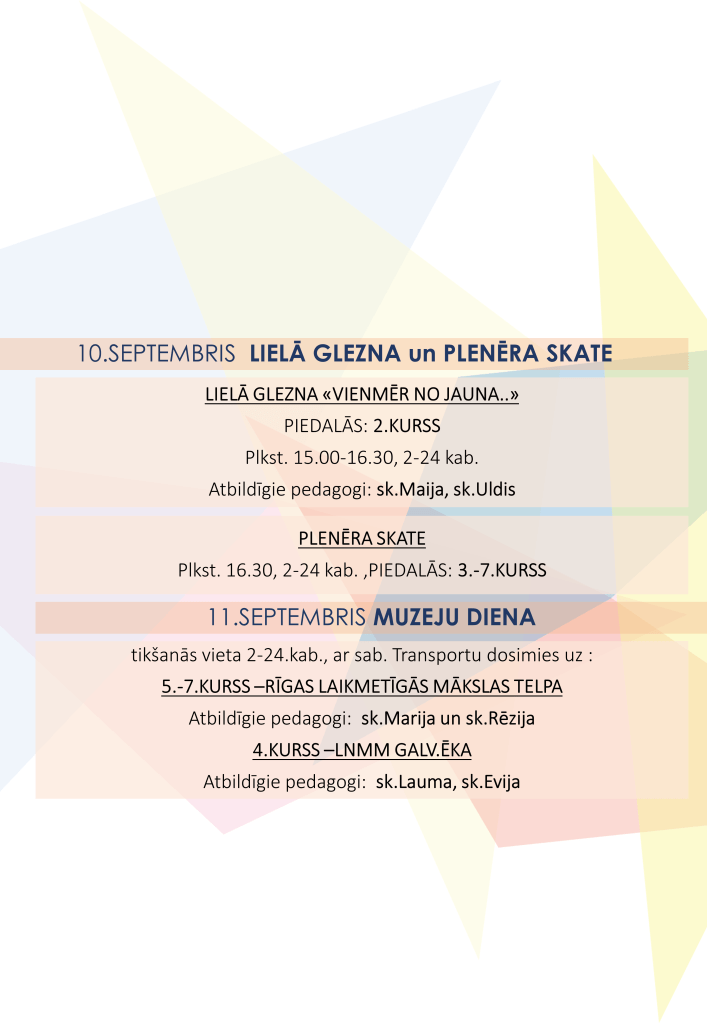 10.SEPTEMBRIS LIELĀ GLEZNA un PLENĒRA SKATE

LIELĀ GLEZNA «VIENMĒR NO JAUNA..»

PIEDALĀS: 2.KURSS

Plkst. 15.00-16.30, 2-24 kab.

Atbildīgie pedagogi: sk.Maija, sk.Uldis

PLENĒRA SKATE

Plkst. 16.30, 2-24 kab. ,PIEDALĀS: 3.-7.KURSS

11.SEPTEMBRIS MUZEJU DIENA

tikšanās vieta 2-24.kab., ar sab. Transportu dosimies uz :

5.-7.KURSS –RĪGAS LAIKMETĪGĀS MĀKSLAS TELPA

Atbildīgie pedagogi: sk.Marija un sk.Rēzija

4.KURSS –LNMM GALV.ĒKA

Atbildīgie pedagogi: sk.Lauma, sk.Evija